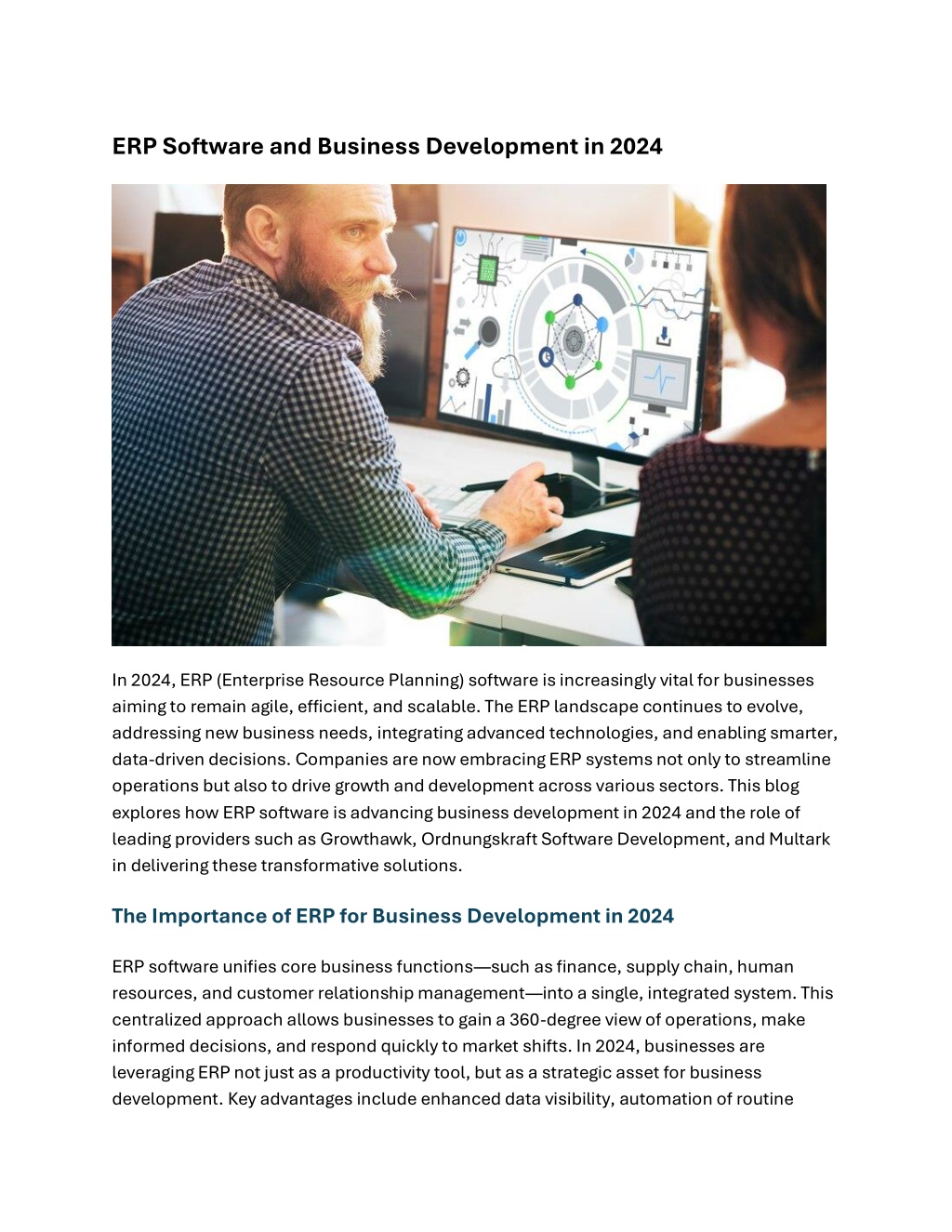 ERP Software and Business Development in 2024

In 2024, ERP (Enterprise Resource Planning) software is increasingly vital for businesses aiming to remain agile, efficient, and scalable. The ERP landscape continues to evolve, addressing new business needs, integrating advanced technologies, and enabling smarter, data-driven decisions. Companies are now embracing ERP systems not only to streamline operations but also to drive growth and development across various sectors. This blog explores how ERP software is advancing business development in 2024 and the role of leading providers such as Growthawk, Ordnungskraft Software Development, and Multark in delivering these transformative solutions.

The Importance of ERP for Business Development in 2024

ERP software unifies core business functions—such as finance, supply chain, human resources, and customer relationship management—into a single, integrated system. This centralized approach allows businesses to gain a 360-degree view of operations, make informed decisions, and respond quickly to market shifts. In 2024, businesses are leveraging ERP not just as a productivity tool, but as a strategic asset for business development. Key advantages include enhanced data visibility, automation of routine